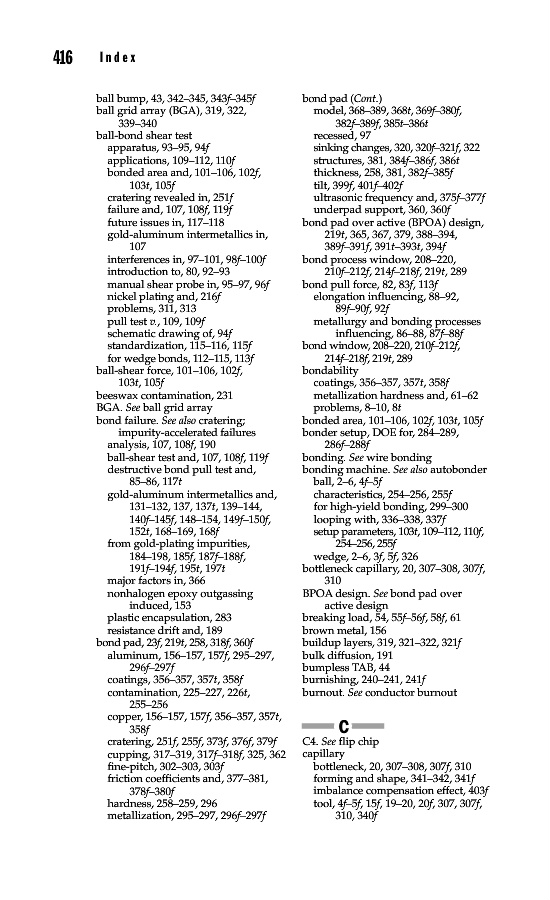 416 Index

ball bump, 43, 342–345, 343f–345f
ball grid array (BGA), 319, 322, 339–340
ball-bond shear test
apparatus, 93–95, 94f
applications, 109–112, 110f
bonded area and, 101–106, 102f, 103t, 105f
cratering revealed in, 251f
failure and, 107, 108f, 119f
future issues in, 117–118
gold-aluminum intermetallics in, 107
interferences in, 97–101, 98f–100f
introduction to, 80, 92–93
manual shear probe in, 95–97, 96f
nickel plating and, 216f
problems, 311, 313
pull test v., 109, 109f
schematic drawing of, 94f
standardization, 115–116, 115f
for wedge bonds, 112–115, 113f
ball-shear force, 101–106, 102f, 103t, 105f
beeswax contamination, 231
BGA. See ball grid array
bond failure. See also cratering; impurity-accelerated failures
analysis, 107, 108f, 190
ball-shear test and, 107, 108f, 119f
destructive bond pull test and, 85–86, 117t
gold-aluminum intermetallics and, 131–132, 137, 137t, 139–144, 140f–145f, 148–154, 149f–150f, 152t, 168–169, 168f
from gold-plating impurities, 184–198, 185f, 187f–188f, 191f–194f, 195t, 197t
major factors in, 366
nonhalogen epoxy outgassing induced, 153
plastic encapsulation, 283
resistance drift and, 189
bond pad, 23f, 219t, 258, 318f, 360f
aluminum, 156–157, 157f, 295–297, 296f–297f
coatings, 356–357, 357t, 358f
contamination, 225–227, 226t, 255–256
copper, 156–157, 157f, 356–357, 357t, 358f
cratering, 251f, 255f, 373f, 376f, 379f
cupping, 317–319, 317f–318f, 325, 362
fine-pitch, 302–303, 303f
friction coefficients and, 377–381, 378f–380f
hardness, 258–259, 296
metallization, 295–297, 296f–297f

bond pad (Cont.)
model, 368–389, 368t, 369f–380f, 382f–389f, 385t–386t
recessed, 97
sinking changes, 320, 320f–321f, 322
structures, 381, 384f–386f, 386t
thickness, 258, 381, 382f–385f
tilt, 399f, 401f–402f
ultrasonic frequency and, 375f–377f
underpad support, 360, 360f
bond pad over active (BPOA) design, 219t, 365, 367, 379, 388–394, 389f–391f, 391t–393t, 394f
bond process window, 208–220, 210f–212f, 214f–218f, 219t, 289
bond pull force, 82, 83f, 113f
elongation influencing, 88–92, 89f–90f, 92f
metallurgy and bonding processes influencing, 86–88, 87f–88f
bond window, 208–220, 210f–212f, 214f–218f, 219t, 289
bondability
coatings, 356–357, 357t, 358f
metallization hardness and, 61–62
problems, 8–10, 8t
bonded area, 101–106, 102f, 103t, 105f
bonder setup, DOE for, 284–289, 286f–288f
bonding. See wire bonding
bonding machine. See also autobonder
ball, 2–6, 4f–5f
characteristics, 254–256, 255f
for high-yield bonding, 299–300
looping with, 336–338, 337f
setup parameters, 103t, 109–112, 110f, 254–256, 255f
wedge, 2–6, 3f, 5f, 326
bottleneck capillary, 20, 307–308, 307f, 310
BPOA design. See bond pad over active design
breaking load, 54, 55f–56f, 58f, 61
brown metal, 156
buildup layers, 319, 321–322, 321f
bulk diffusion, 191
bumpless TAB, 44
burnishing, 240–241, 241f
burnout. See conductor burnout

C

C4. See flip chip
capillary
bottleneck, 20, 307–308, 307f, 310
forming and shape, 341–342, 341f
imbalance compensation effect, 403f
tool, 4f–5f, 15f, 19–20, 20f, 307, 307f, 310, 340f